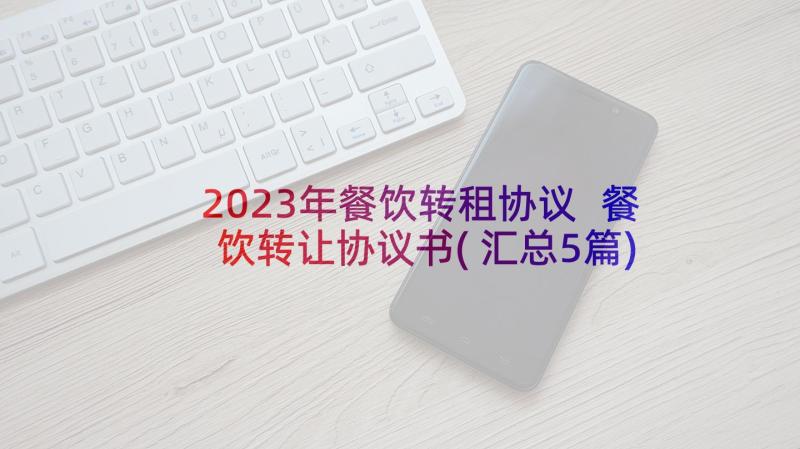 2023年餐饮转租协议 餐饮转让协议书(汇总5篇)